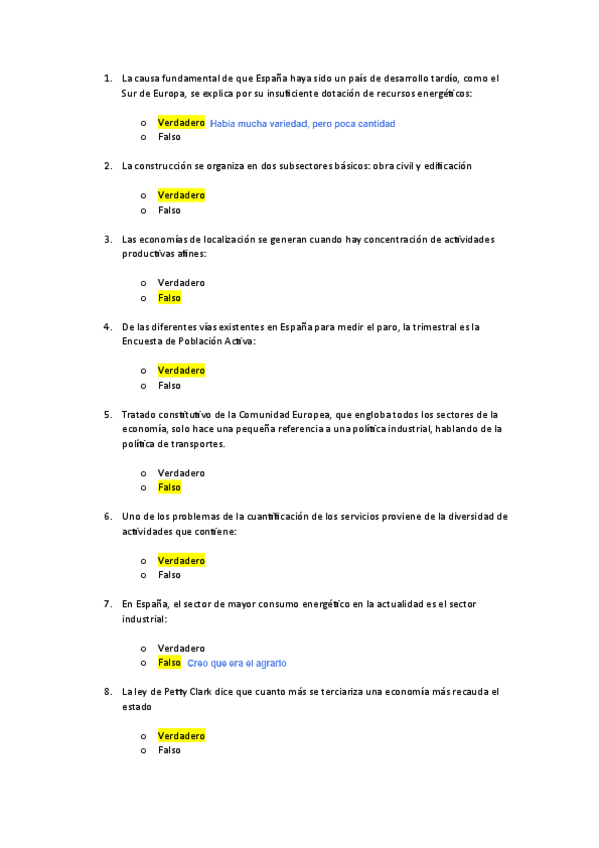 1. La causa fundamental de que España haya sido un país de desarrollo tardío, como el Sur de Europa, se explica por su insuficiente dotación de recursos energéticos:

o Verdadero Habia mucha variedad, pero poca cantidad
o Falso

2. La construcción se organiza en dos subsectores básicos: obra civil y edificación

o Verdadero
o Falso

3. Las economías de localización se generan cuando hay concentración de actividades productivas afines:

o Verdadero
o Falso

4. De las diferentes vías existentes en España para medir el paro, la trimestral es la Encuesta de Población Activa:

o Verdadero
o Falso

5. Tratado constitutivo de la Comunidad Europea, que engloba todos los sectores de la economía, solo hace una pequeña referencia a una política industrial, hablando de la política de transportes.

o Verdadero
o Falso

6. Uno de los problemas de la cuantificación de los servicios proviene de la diversidad de actividades que contiene:

o Verdadero
o Falso

7. En España, el sector de mayor consumo energético en la actualidad es el sector industrial:

o Verdadero
o Falso Creo que era el agrario

8. La ley de Petty Clark dice que cuanto más se terciariza una economía más recauda el estado

o Verdadero
o Falso